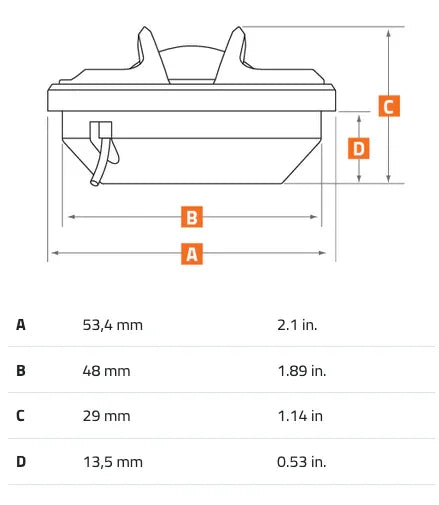 C

D

B

A

| A | 53,4 mm | 2.1 in. |
|---|---|---|
| B | 48 mm | 1.89 in. |
| C | 29 mm | 1.14 in |
| D | 13,5 mm | 0.53 in. |